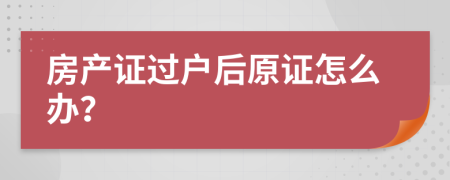 房产证过户后原证怎么办?